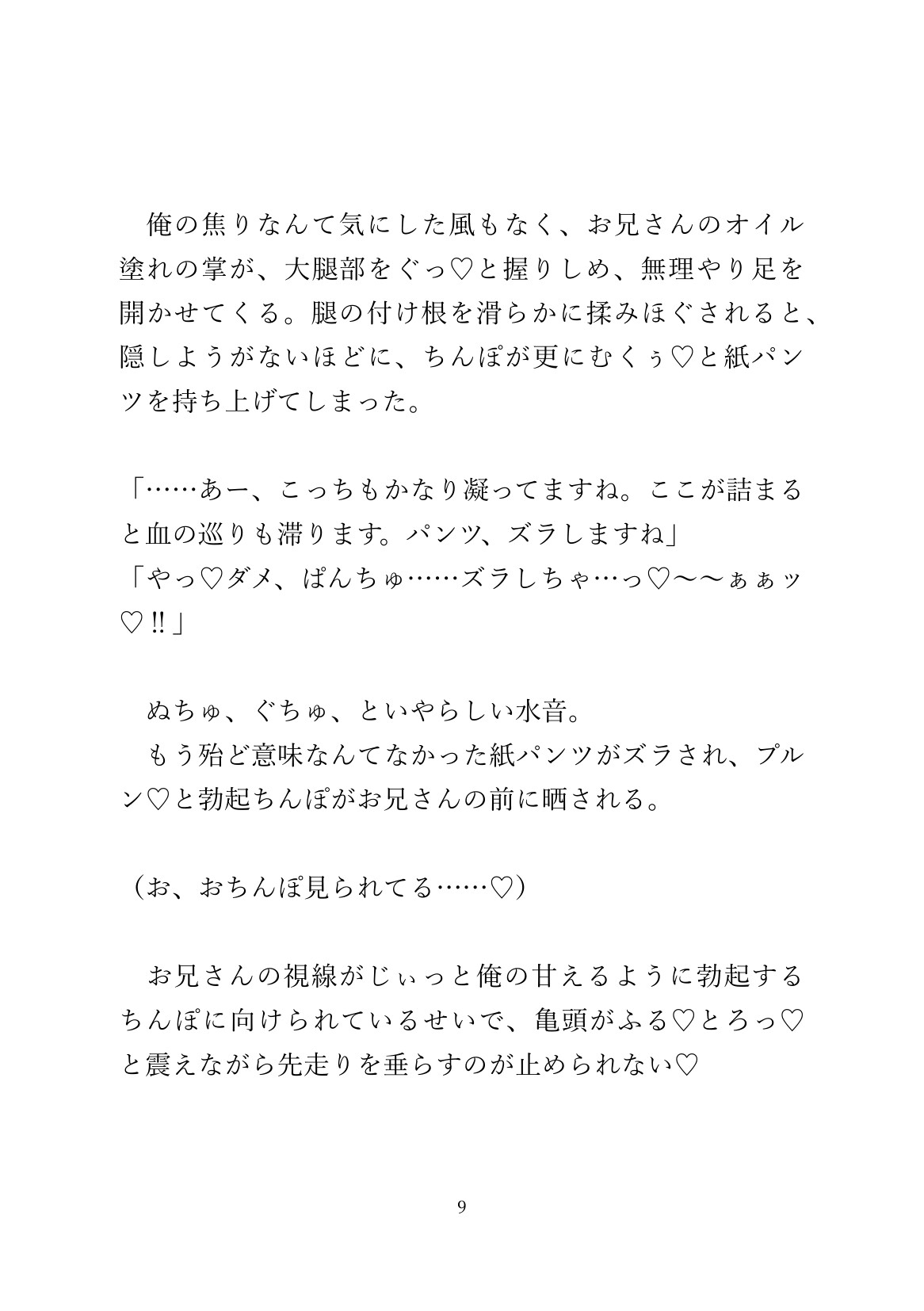 俺の焦りなんて気にした風もなく、お兄さんのオイル塗れの掌が、大腿部をぐっ♡と握りしめ、無理やり足を開かせてくる。腿の付け根を滑らかに揉みほぐされると、隠しようがないほどに、ちんぽが更にむくぅ♡と紙パンツを持ち上げてしまった。

「……あー、こっちもかなり凝ってますね。ここが詰まると血の巡りも滞ります。パンツ、ズラしますね」
「やっ♡ダメ、ぱんちゅ……ズラしちゃ…っ♡〜〜ぁぁッ♡‼」

ぬちゅ、ぐちゅ、といやらしい水音。
もう殆ど意味なんてなかった紙パンツがズラされ、プルン♡と勃起ちんぽがお兄さんの前に晒される。

（お、おちんぽ見られてる……♡）

お兄さんの視線がじぃっと俺の甘えるように勃起するちんぽに向けられているせいで、亀頭がふる♡とろっ♡と震えながら先走りを垂らすのが止められない♡

9